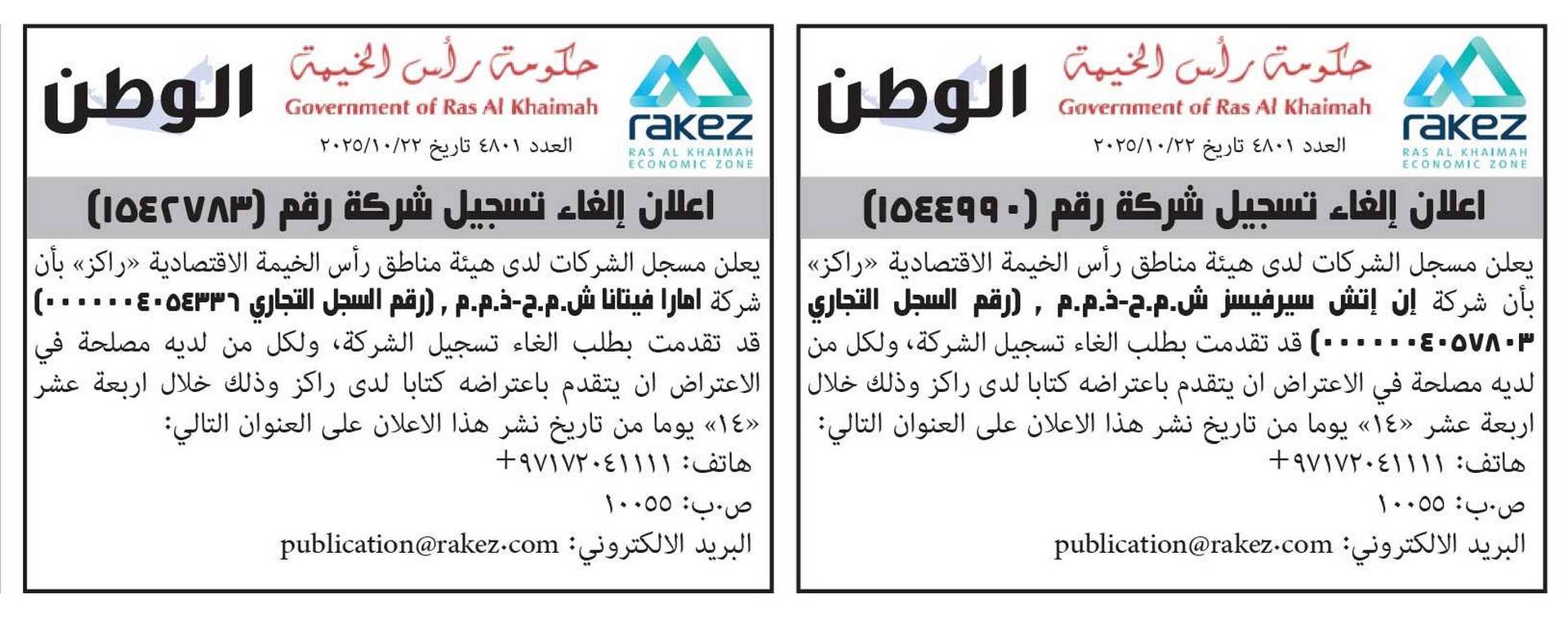 rakez
RAS AL KHAIMAH ECONOMIC ZONE

حكومة رأس الخيمة
Government of Ras Al Khaimah

الوطن

العدد ٤٨٠١ تاريخ ٢٠٢٥/١٠/٢٢

اعلان إلغاء تسجيل شركة رقم (١٥٤٤٩٩٠)

يعلن مسجل الشركات لدى هيئة مناطق رأس الخيمة الاقتصادية «راكز» بأن شركة إن إتش سيرفيسز ش.م.ح-ذ.م.م , (رقم السجل التجاري ٠٠٠٠٠٠٤٠٥٧٨٠٣) قد تقدمت بطلب الغاء تسجيل الشركة، ولكل من لديه مصلحة في الاعتراض ان يتقدم باعتراضه كتابا لدى راكز وذلك خلال اربعة عشر «١٤» يوما من تاريخ نشر هذا الاعلان على العنوان التالي:

هاتف: ٩٧١٧٢٠٤١١١١+

ص.ب: ١٠٠٥٥

البريد الالكتروني: publication@rakez.com

rakez
RAS AL KHAIMAH ECONOMIC ZONE

حكومة رأس الخيمة
Government of Ras Al Khaimah

الوطن

العدد ٤٨٠١ تاريخ ٢٠٢٥/١٠/٢٢

اعلان إلغاء تسجيل شركة رقم (١٥٤٢٧٨٣)

يعلن مسجل الشركات لدى هيئة مناطق رأس الخيمة الاقتصادية «راكز» بأن شركة امارا فيتانا ش.م.ح-ذ.م.م , (رقم السجل التجاري ٠٠٠٠٠٠٤٠٥٤٣٣٦) قد تقدمت بطلب الغاء تسجيل الشركة، ولكل من لديه مصلحة في الاعتراض ان يتقدم باعتراضه كتابا لدى راكز وذلك خلال اربعة عشر «١٤» يوما من تاريخ نشر هذا الاعلان على العنوان التالي:

هاتف: ٩٧١٧٢٠٤١١١١+

ص.ب: ١٠٠٥٥

البريد الالكتروني: publication@rakez.com